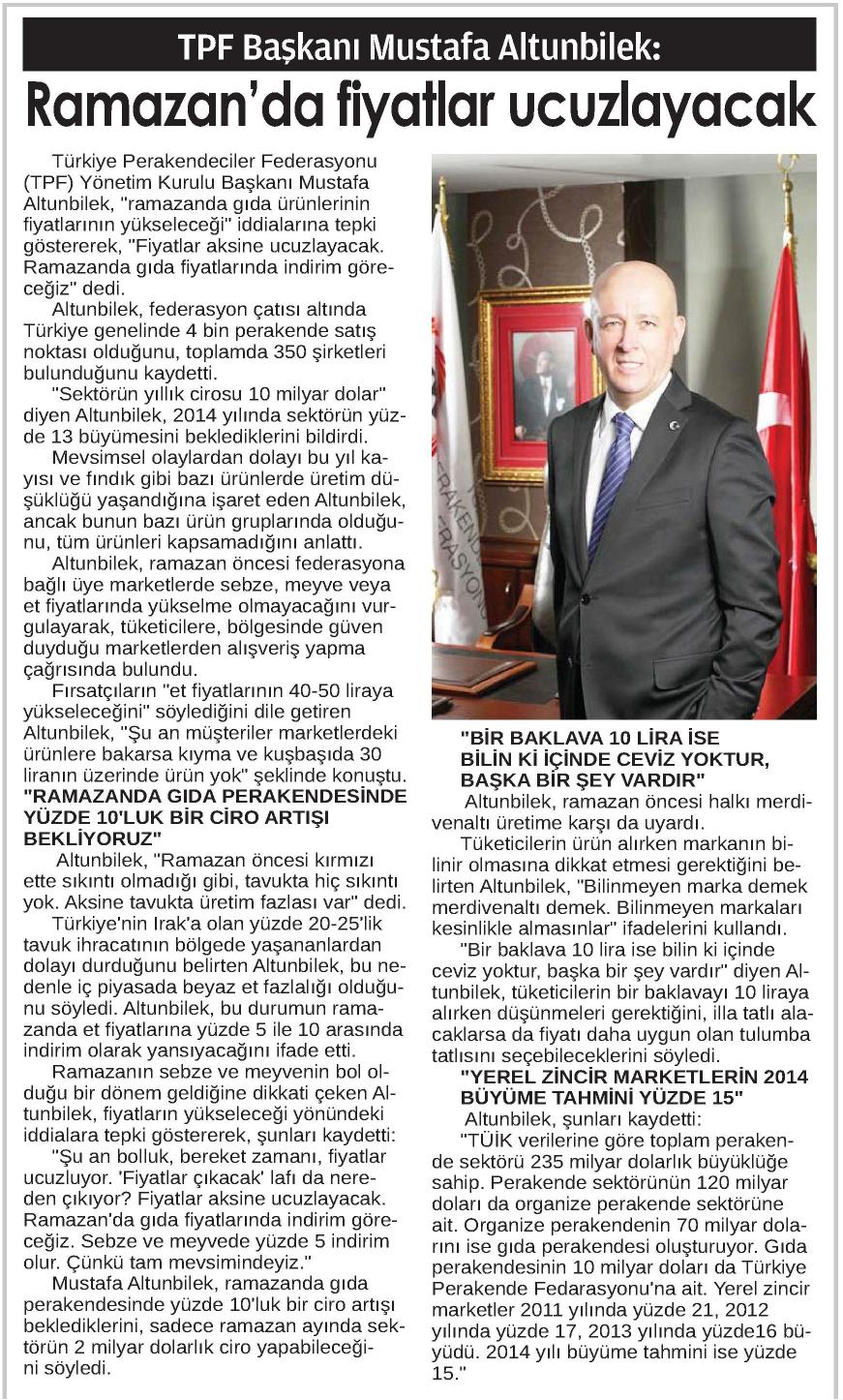 TPF Başkanı Mustafa Altunbilek:

Ramazan'da fiyatlar ucuzlayacak

Türkiye Perakendeciler Federasyonu (TPF) Yönetim Kurulu Başkanı Mustafa Altunbilek, "ramazanda gıda ürünlerinin fiyatlarının yükseleceği" iddialarına tepki göstererek, "Fiyatlar aksine ucuzlayacak. Ramazanda gıda fiyatlarında indirim göreceğiz" dedi.

Altunbilek, federasyon çatısı altında Türkiye genelinde 4 bin perakende satış noktası olduğunu, toplamda 350 şirketleri bulunduğunu kaydetti.

"Sektörün yıllık cirosu 10 milyar dolar" diyen Altunbilek, 2014 yılında sektörün yüzde 13 büyümesini beklediklerini bildirdi.

Mevsimsel olaylardan dolayı bu yıl kayısı ve fındık gibi bazı ürünlerde üretim düşüklüğü yaşandığına işaret eden Altunbilek, ancak bunun bazı ürün gruplarında olduğunu, tüm ürünleri kapsamadığını anlattı.

Altunbilek, ramazan öncesi federasyona bağlı üye marketlerde sebze, meyve veya et fiyatlarında yükselme olmayacağını vurgulayarak, tüketicilere, bölgesinde güven duyduğu marketlerden alışveriş yapma çağrısında bulundu.

Fırsatçıların "et fiyatlarının 40-50 liraya yükseleceğini" söylediğini dile getiren Altunbilek, "Şu an müşteriler marketlerdeki ürünlere bakarsa kıyma ve kuşbaşıda 30 liranın üzerinde ürün yok" şeklinde konuştu.

"RAMAZANDA GIDA PERAKENDESİNDE YÜZDE 10'LUK BİR CİRO ARTIŞI BEKLİYORUZ"

Altunbilek, "Ramazan öncesi kırmızı ette sıkıntı olmadığı gibi, tavukta hiç sıkıntı yok. Aksine tavukta üretim fazlası var" dedi.

Türkiye'nin Irak'a olan yüzde 20-25'lik tavuk ihracatının bölgede yaşananlardan dolayı durduğunu belirten Altunbilek, bu nedenle iç piyasada beyaz et fazlalığı olduğunu söyledi. Altunbilek, bu durumun ramazanda et fiyatlarına yüzde 5 ile 10 arasında indirim olarak yansıyacağını ifade etti.

Ramazanın sebze ve meyvenin bol olduğu bir dönem geldiğine dikkati çeken Altunbilek, fiyatların yükseleceği yönündeki iddialara tepki göstererek, şunları kaydetti:

"Şu an bolluk, bereket zamanı, fiyatlar ucuzluyor. 'Fiyatlar çıkacak' lafı da nereden çıkıyor? Fiyatlar aksine ucuzlayacak. Ramazan'da gıda fiyatlarında indirim göreceğiz. Sebze ve meyvede yüzde 5 indirim olur. Çünkü tam mevsimindeyiz."

Mustafa Altunbilek, ramazanda gıda perakendesinde yüzde 10'luk bir ciro artışı beklediklerini, sadece ramazan ayında sektörün 2 milyar dolarlık ciro yapabileceğini söyledi.

"BİR BAKLAVA 10 LİRA İSE BİLİN Kİ İÇİNDE CEVİZ YOKTUR, BAŞKA BİR ŞEY VARDIR"

Altunbilek, ramazan öncesi halkı merdivenaltı üretime karşı da uyardı.

Tüketicilerin ürün alırken markanın bilinir olmasına dikkat etmesi gerektiğini belirten Altunbilek, "Bilinmeyen marka demek merdivenaltı demek. Bilinmeyen markaları kesinlikle almasınlar" ifadelerini kullandı.

"Bir baklava 10 lira ise bilin ki içinde ceviz yoktur, başka bir şey vardır" diyen Altunbilek, tüketicilerin bir baklavayı 10 liraya alırken düşünmeleri gerektiğini, illa tatlı alacaklarsa da fiyatı daha uygun olan tulumba tatlısını seçebileceklerini söyledi.

"YEREL ZİNCİR MARKETLERİN 2014 BÜYÜME TAHMİNİ YÜZDE 15"

Altunbilek, şunları kaydetti:

"TÜİK verilerine göre toplam perakende sektörü 235 milyar dolarlık büyüklüğe sahip. Perakende sektörünün 120 milyar doları da organize perakende sektörüne ait. Organize perakendenin 70 milyar dolarını ise gıda perakendesi oluşturuyor. Gıda perakendesinin 10 milyar doları da Türkiye Perakende Fedarasyonu'na ait. Yerel zincir marketler 2011 yılında yüzde 21, 2012 yılında yüzde 17, 2013 yılında yüzde16 büyüdü. 2014 yılı büyüme tahmini ise yüzde 15."